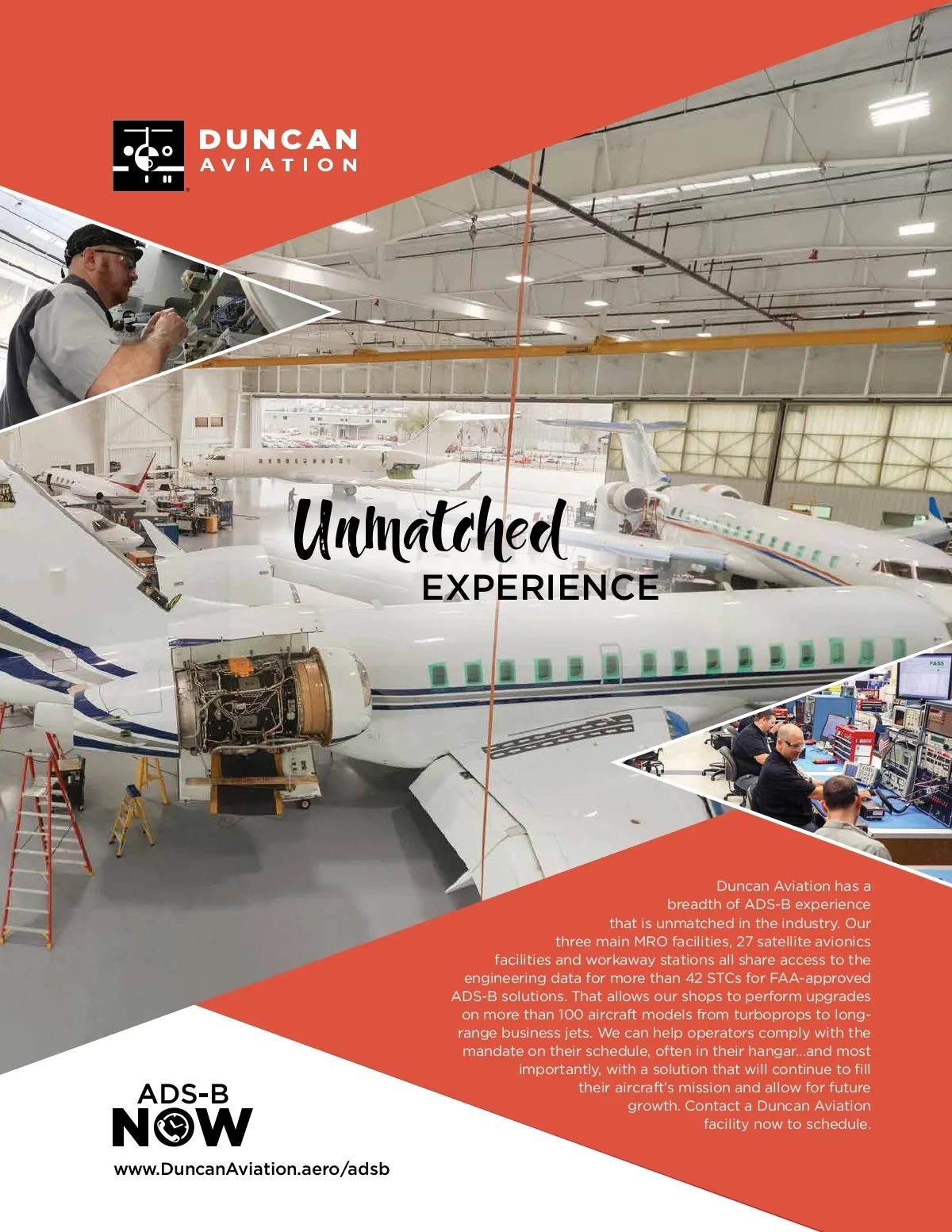 DUNCAN
AVIATION

Unmatched
EXPERIENCE

Duncan Aviation has a breadth of ADS-B experience that is unmatched in the industry. Our three main MRO facilities, 27 satellite avionics facilities and workaway stations all share access to the engineering data for more than 42 STCs for FAA-approved ADS-B solutions. That allows our shops to perform upgrades on more than 100 aircraft models from turboprops to long-range business jets. We can help operators comply with the mandate on their schedule, often in their hangar...and most importantly, with a solution that will continue to fill their aircraft's mission and allow for future growth. Contact a Duncan Aviation facility now to schedule.

ADS-B
NOW

www.DuncanAviation.aero/adsb